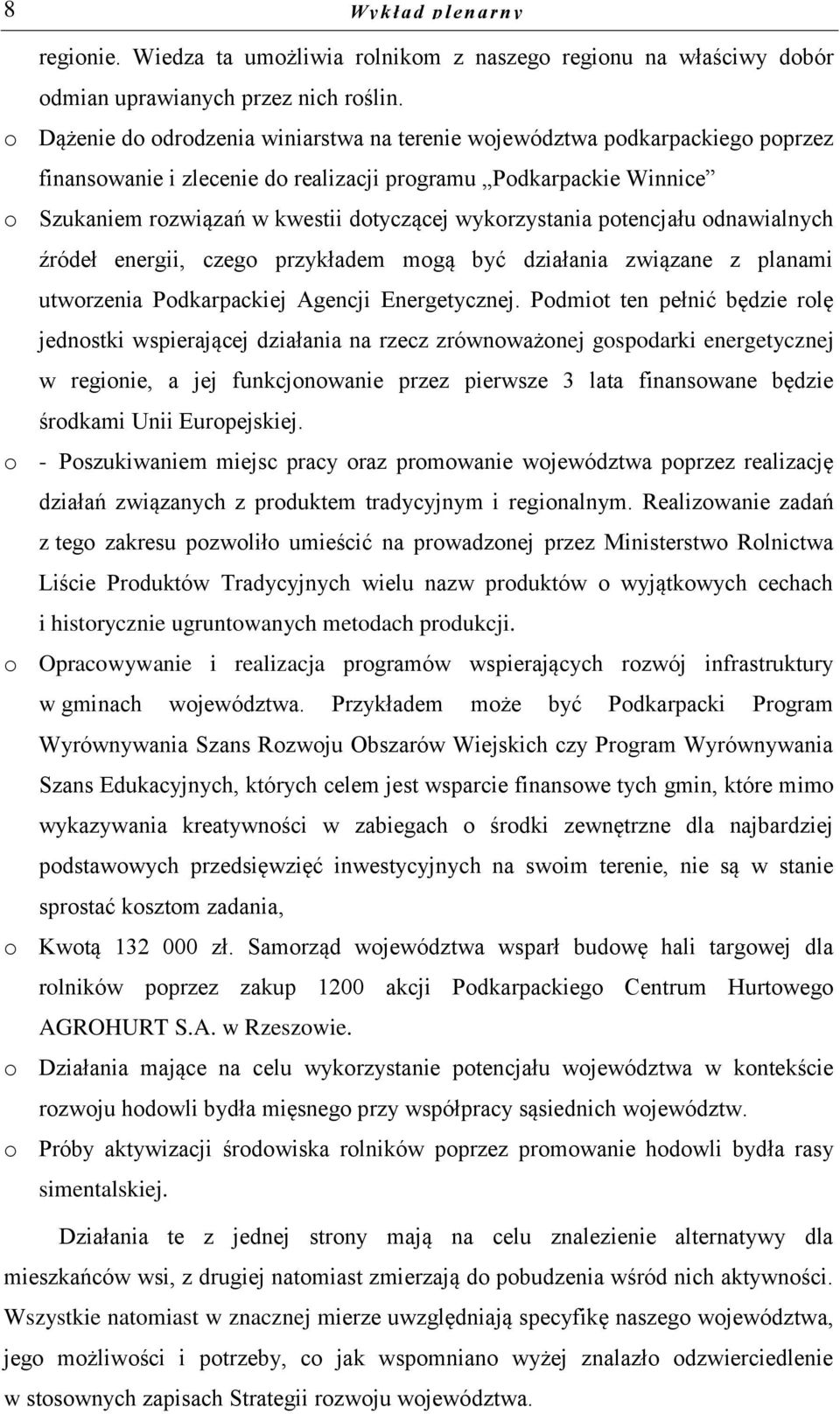 8 Wykład plenarny

regionie. Wiedza ta umożliwia rolnikom z naszego regionu na właściwy dobór odmian uprawianych przez nich roślin.

o Dążenie do odrodzenia winiarstwa na terenie województwa podkarpackiego poprzez finansowanie i zlecenie do realizacji programu „Podkarpackie Winnice”

o Szukaniem rozwiązań w kwestii dotyczącej wykorzystania potencjału odnawialnych źródeł energii, czego przykładem mogą być działania związane z planami utworzenia Podkarpackiej Agencji Energetycznej. Podmiot ten pełnić będzie rolę jednostki wspierającej działania na rzecz zrównoważonej gospodarki energetycznej w regionie, a jej funkcjonowanie przez pierwsze 3 lata finansowane będzie środkami Unii Europejskiej.

o - Poszukiwaniem miejsc pracy oraz promowanie województwa poprzez realizację działań związanych z produktem tradycyjnym i regionalnym. Realizowanie zadań z tego zakresu pozwoliło umieścić na prowadzonej przez Ministerstwo Rolnictwa Liście Produktów Tradycyjnych wielu nazw produktów o wyjątkowych cechach i historycznie ugruntowanych metodach produkcji.

o Opracowywanie i realizacja programów wspierających rozwój infrastruktury w gminach województwa. Przykładem może być Podkarpacki Program Wyrównywania Szans Rozwoju Obszarów Wiejskich czy Program Wyrównywania Szans Edukacyjnych, których celem jest wsparcie finansowe tych gmin, które mimo wykazywania kreatywności w zabiegach o środki zewnętrzne dla najbardziej podstawowych przedsięwzięć inwestycyjnych na swoim terenie, nie są w stanie sprostać kosztom zadania,

o Kwotą 132 000 zł. Samorząd województwa wsparł budowę hali targowej dla rolników poprzez zakup 1200 akcji Podkarpackiego Centrum Hurtowego AGROHURT S.A. w Rzeszowie.

o Działania mające na celu wykorzystanie potencjału województwa w kontekście rozwoju hodowli bydła mięsnego przy współpracy sąsiednich województw.

o Próby aktywizacji środowiska rolników poprzez promowanie hodowli bydła rasy simentalskiej.

Działania te z jednej strony mają na celu znalezienie alternatywy dla mieszkańców wsi, z drugiej natomiast zmierzają do pobudzenia wśród nich aktywności. Wszystkie natomiast w znacznej mierze uwzględniają specyfikę naszego województwa, jego możliwości i potrzeby, co jak wspomniano wyżej znalazło odzwierciedlenie w stosownych zapisach Strategii rozwoju województwa.